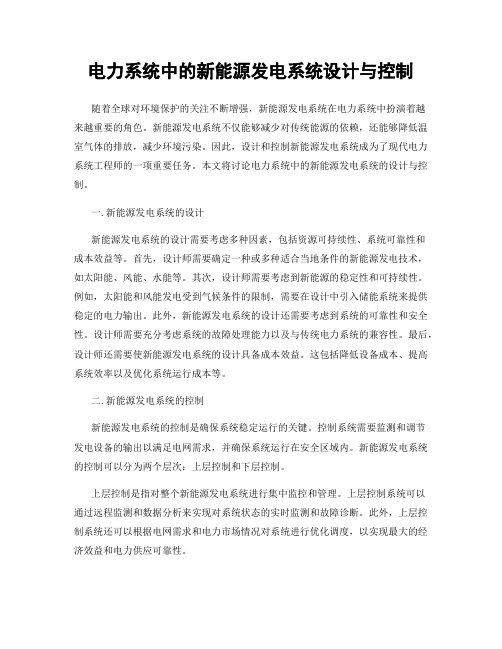 电力系统中的新能源发电系统设计与控制

随着全球对环境保护的关注不断增强，新能源发电系统在电力系统中扮演着越来越重要的角色。新能源发电系统不仅能够减少对传统能源的依赖，还能够降低温室气体的排放，减少环境污染。因此，设计和控制新能源发电系统成为了现代电力系统工程师的一项重要任务。本文将讨论电力系统中的新能源发电系统的设计与控制。

一. 新能源发电系统的设计

新能源发电系统的设计需要考虑多种因素，包括资源可持续性、系统可靠性和成本效益等。首先，设计师需要确定一种或多种适合当地条件的新能源发电技术，如太阳能、风能、水能等。其次，设计师需要考虑到新能源的稳定性和可持续性。例如，太阳能和风能发电受到气候条件的限制，需要在设计中引入储能系统来提供稳定的电力输出。此外，新能源发电系统的设计还需要考虑到系统的可靠性和安全性。设计师需要充分考虑系统的故障处理能力以及与传统电力系统的兼容性。最后，设计师还需要使新能源发电系统的设计具备成本效益。这包括降低设备成本、提高系统效率以及优化系统运行成本等。

二. 新能源发电系统的控制

新能源发电系统的控制是确保系统稳定运行的关键。控制系统需要监测和调节发电设备的输出以满足电网需求，并确保系统运行在安全区域内。新能源发电系统的控制可以分为两个层次：上层控制和下层控制。

上层控制是指对整个新能源发电系统进行集中监控和管理。上层控制系统可以通过远程监测和数据分析来实现对系统状态的实时监测和故障诊断。此外，上层控制系统还可以根据电网需求和电力市场情况对系统进行优化调度，以实现最大的经济效益和电力供应可靠性。